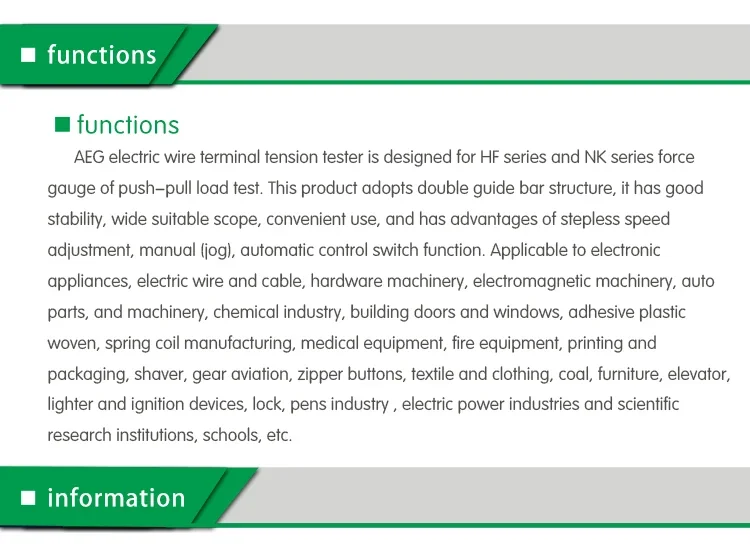 ■ functions

■ functions

AEG electric wire terminal tension tester is designed for HF series and NK series force gauge of push–pull load test. This product adopts double guide bar structure, it has good stability, wide suitable scope, convenient use, and has advantages of stepless speed adjustment, manual (jog), automatic control switch function. Applicable to electronic appliances, electric wire and cable, hardware machinery, electromagnetic machinery, auto parts, and machinery, chemical industry, building doors and windows, adhesive plastic woven, spring coil manufacturing, medical equipment, fire equipment, printing and packaging, shaver, gear aviation, zipper buttons, textile and clothing, coal, furniture, elevator, lighter and ignition devices, lock, pens industry , electric power industries and scientific research institutions, schools, etc.

■ information